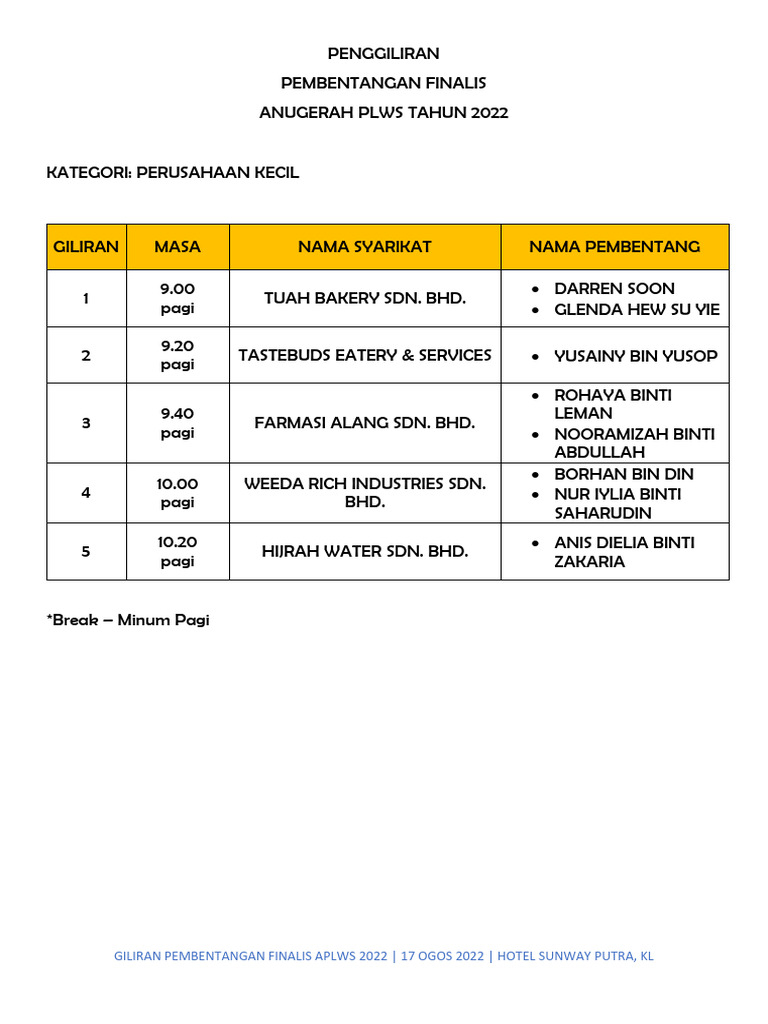 PENGGILIRAN
PEMBENTANGAN FINALIS
ANUGERAH PLWS TAHUN 2022

KATEGORI: PERUSAHAAN KECIL

| GILIRAN | MASA | NAMA SYARIKAT | NAMA PEMBENTANG |
|---|---|---|---|
| 1 | 9.00 pagi | TUAH BAKERY SDN. BHD. | • DARREN SOON • GLENDA HEW SU YIE |
| 2 | 9.20 pagi | TASTEBUDS EATERY & SERVICES | • YUSAINY BIN YUSOP |
| 3 | 9.40 pagi | FARMASI ALANG SDN. BHD. | • ROHAYA BINTI LEMAN • NOORAMIZAH BINTI ABDULLAH |
| 4 | 10.00 pagi | WEEDA RICH INDUSTRIES SDN. BHD. | • BORHAN BIN DIN • NUR IYLIA BINTI SAHARUDIN |
| 5 | 10.20 pagi | HIJRAH WATER SDN. BHD. | • ANIS DIELIA BINTI ZAKARIA |

*Break – Minum Pagi

GILIRAN PEMBENTANGAN FINALIS APLWS 2022 | 17 OGOS 2022 | HOTEL SUNWAY PUTRA, KL